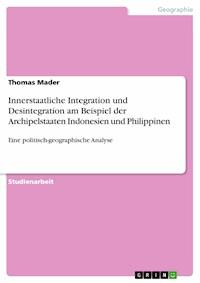 Geographie

Thomas Mader

Innerstaatliche Integration und Desintegration am Beispiel der Archipelstaaten Indonesien und Philippinen

Eine politisch-geographische Analyse

Studienarbeit

GRIN